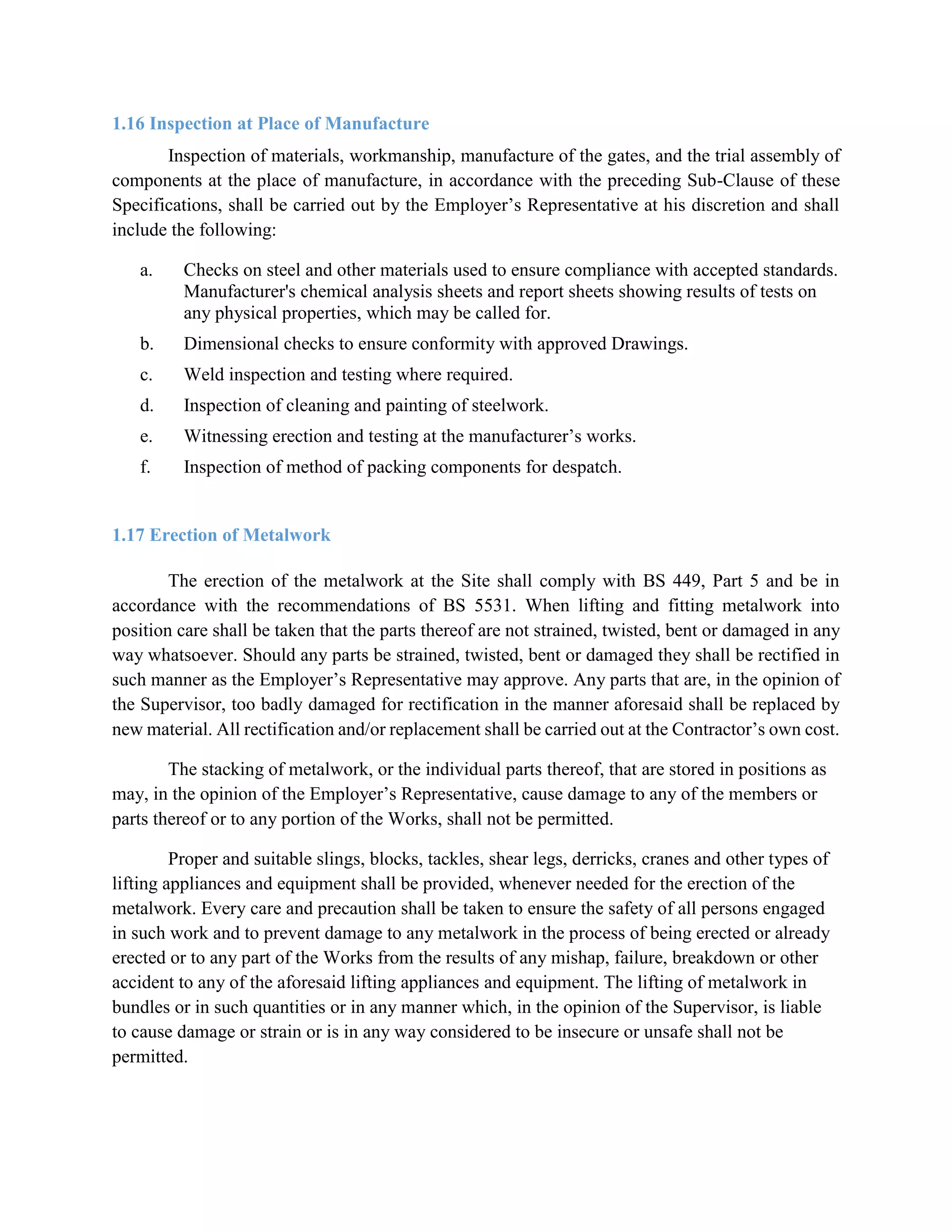 1.16 Inspection at Place of Manufacture

Inspection of materials, workmanship, manufacture of the gates, and the trial assembly of components at the place of manufacture, in accordance with the preceding Sub-Clause of these Specifications, shall be carried out by the Employer’s Representative at his discretion and shall include the following:

a. Checks on steel and other materials used to ensure compliance with accepted standards. Manufacturer's chemical analysis sheets and report sheets showing results of tests on any physical properties, which may be called for.

b. Dimensional checks to ensure conformity with approved Drawings.

c. Weld inspection and testing where required.

d. Inspection of cleaning and painting of steelwork.

e. Witnessing erection and testing at the manufacturer’s works.

f. Inspection of method of packing components for despatch.

1.17 Erection of Metalwork

The erection of the metalwork at the Site shall comply with BS 449, Part 5 and be in accordance with the recommendations of BS 5531. When lifting and fitting metalwork into position care shall be taken that the parts thereof are not strained, twisted, bent or damaged in any way whatsoever. Should any parts be strained, twisted, bent or damaged they shall be rectified in such manner as the Employer’s Representative may approve. Any parts that are, in the opinion of the Supervisor, too badly damaged for rectification in the manner aforesaid shall be replaced by new material. All rectification and/or replacement shall be carried out at the Contractor’s own cost.

The stacking of metalwork, or the individual parts thereof, that are stored in positions as may, in the opinion of the Employer’s Representative, cause damage to any of the members or parts thereof or to any portion of the Works, shall not be permitted.

Proper and suitable slings, blocks, tackles, shear legs, derricks, cranes and other types of lifting appliances and equipment shall be provided, whenever needed for the erection of the metalwork. Every care and precaution shall be taken to ensure the safety of all persons engaged in such work and to prevent damage to any metalwork in the process of being erected or already erected or to any part of the Works from the results of any mishap, failure, breakdown or other accident to any of the aforesaid lifting appliances and equipment. The lifting of metalwork in bundles or in such quantities or in any manner which, in the opinion of the Supervisor, is liable to cause damage or strain or is in any way considered to be insecure or unsafe shall not be permitted.